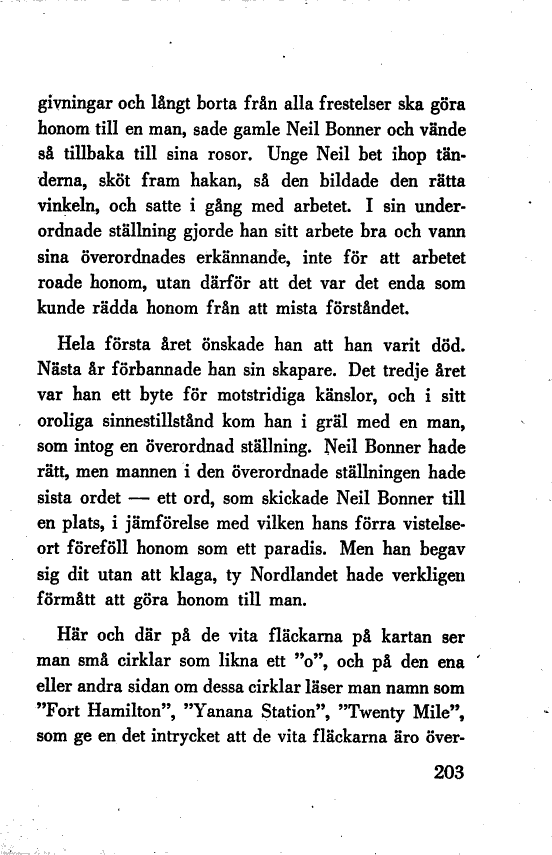 givningar och långt borta från alla frestelser ska göra honom till en man, sade gamle Neil Bonner och vände så tillbaka till sina rosor. Unge Neil bet ihop tänderna, sköt fram hakan, så den bildade den rätta vinkeln, och satte i gång med arbetet. I sin underordnade ställning gjorde han sitt arbete bra och vann sina överordnades erkännande, inte för att arbetet roade honom, utan därför att det var det enda som kunde rädda honom från att mista förståndet.

Hela första året önskade han att han varit död. Nästa år förbannade han sin skapare. Det tredje året var han ett byte för motstridiga känslor, och i sitt oroliga sinnestillstånd kom han i gräl med en man, som intog en överordnad ställning. Neil Bonner hade rätt, men mannen i den överordnade ställningen hade sista ordet — ett ord, som skickade Neil Bonner till en plats, i jämförelse med vilken hans förra vistelseort föreföll honom som ett paradis. Men han begav sig dit utan att klaga, ty Nordlandet hade verkligen förmått att göra honom till man.

Här och där på de vita fläckarna på kartan ser man små cirklar som likna ett "o", och på den ena eller andra sidan om dessa cirklar läser man namn som "Fort Hamilton", "Yanana Station", "Twenty Mile", som ge en det intrycket att de vita fläckarna äro över-

203